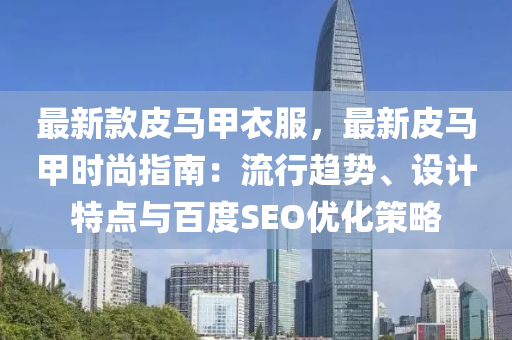 最新款皮马甲衣服，最新皮马甲时尚指南：流行趋势、设计特点与百度SEO优化策略